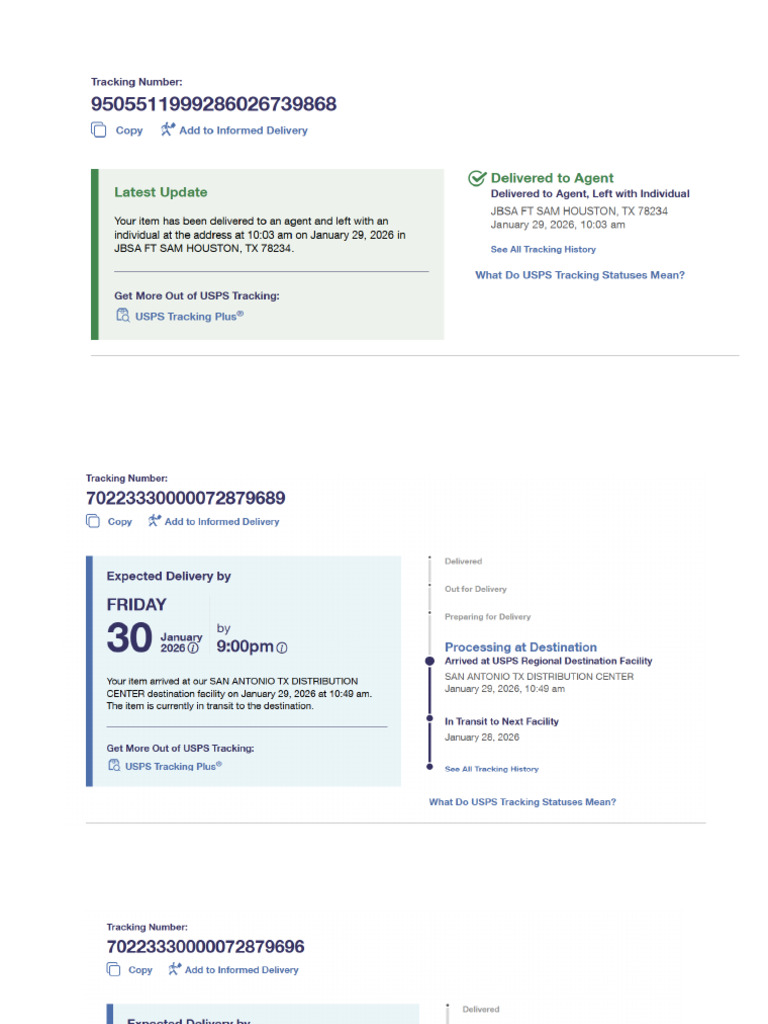 Tracking Number:
9505511999286026739868

Copy Add to Informed Delivery

Latest Update

Your item has been delivered to an agent and left with an individual at the address at 10:03 am on January 29, 2026 in JBSA FT SAM HOUSTON, TX 78234.

Get More Out of USPS Tracking:

USPS Tracking Plus®

Delivered to Agent
Delivered to Agent, Left with Individual
JBSA FT SAM HOUSTON, TX 78234
January 29, 2026, 10:03 am

See All Tracking History

What Do USPS Tracking Statuses Mean?

Tracking Number:
70223330000072879689

Copy Add to Informed Delivery

Expected Delivery by

FRIDAY

30 January 2026 by 9:00pm

Your item arrived at our SAN ANTONIO TX DISTRIBUTION CENTER destination facility on January 29, 2026 at 10:49 am. The item is currently in transit to the destination.

Get More Out of USPS Tracking:

USPS Tracking Plus®

Delivered

Out for Delivery

Preparing for Delivery

Processing at Destination
Arrived at USPS Regional Destination Facility
SAN ANTONIO TX DISTRIBUTION CENTER
January 29, 2026, 10:49 am

In Transit to Next Facility
January 28, 2026

See All Tracking History

What Do USPS Tracking Statuses Mean?

Tracking Number:
70223330000072879696

Copy Add to Informed Delivery

Expected Delivery by

Delivered